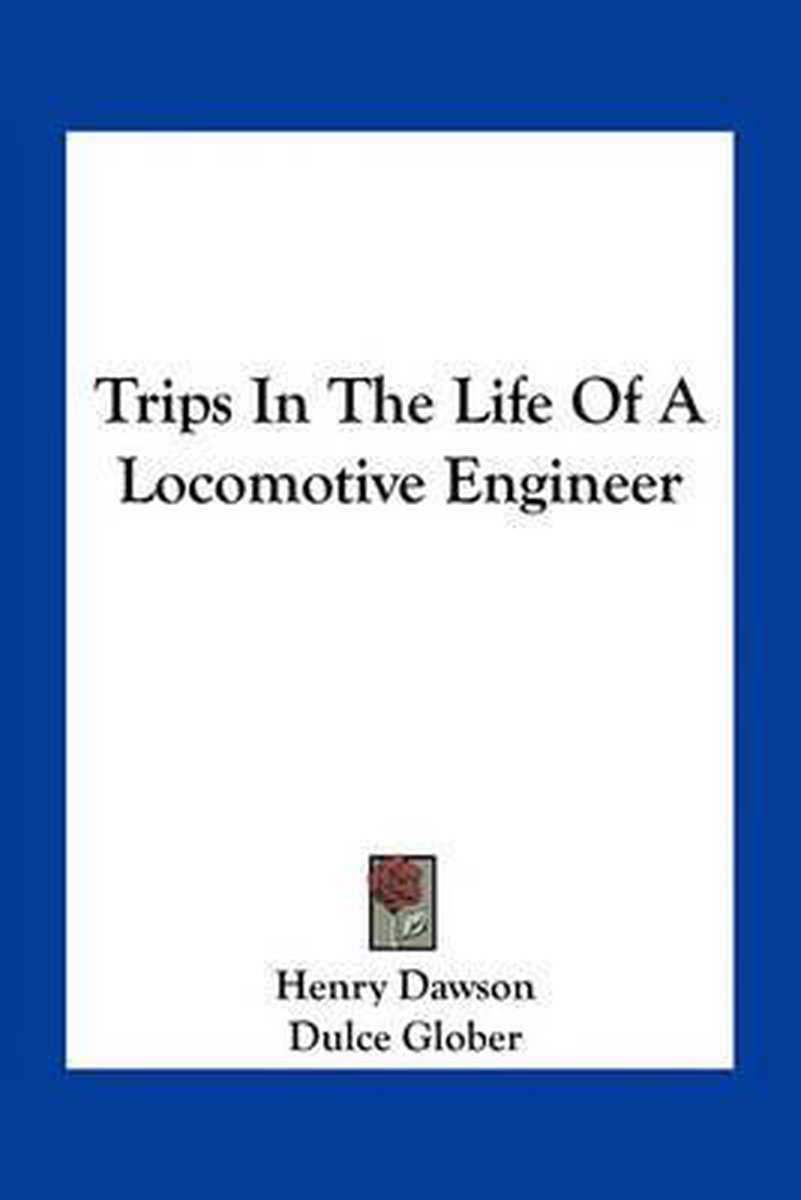 Trips In The Life Of A Locomotive Engineer

Henry Dawson
Dulce Glober